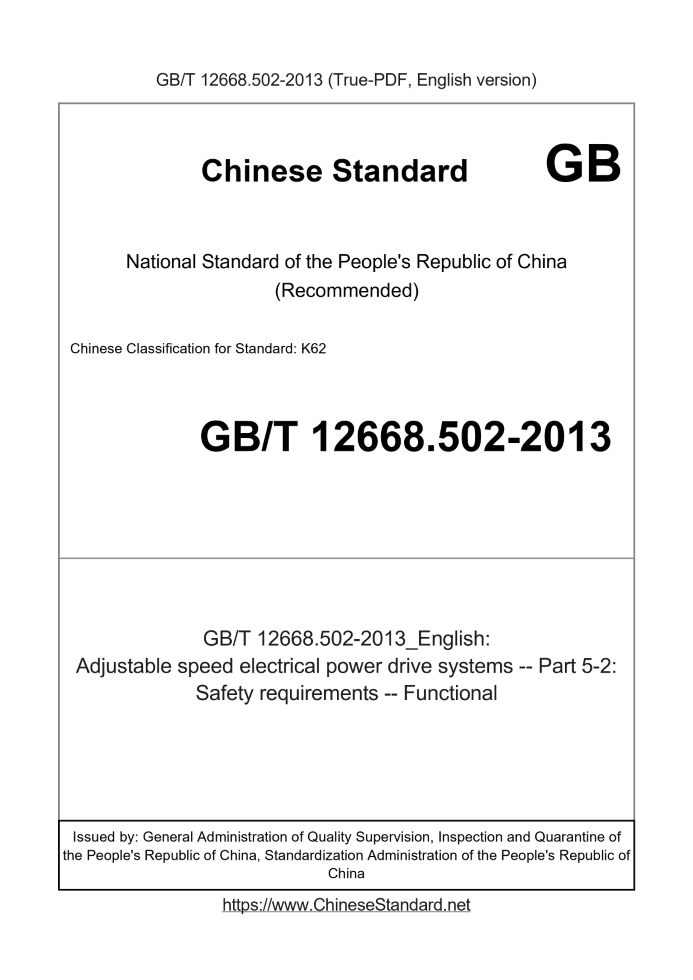 GB/T 12668.502-2013 (True-PDF, English version)

Chinese Standard GB

National Standard of the People's Republic of China
(Recommended)

Chinese Classification for Standard: K62

GB/T 12668.502-2013

GB/T 12668.502-2013_English:
Adjustable speed electrical power drive systems -- Part 5-2:
Safety requirements -- Functional

Issued by: General Administration of Quality Supervision, Inspection and Quarantine of the People's Republic of China, Standardization Administration of the People's Republic of China

https://www.ChineseStandard.net